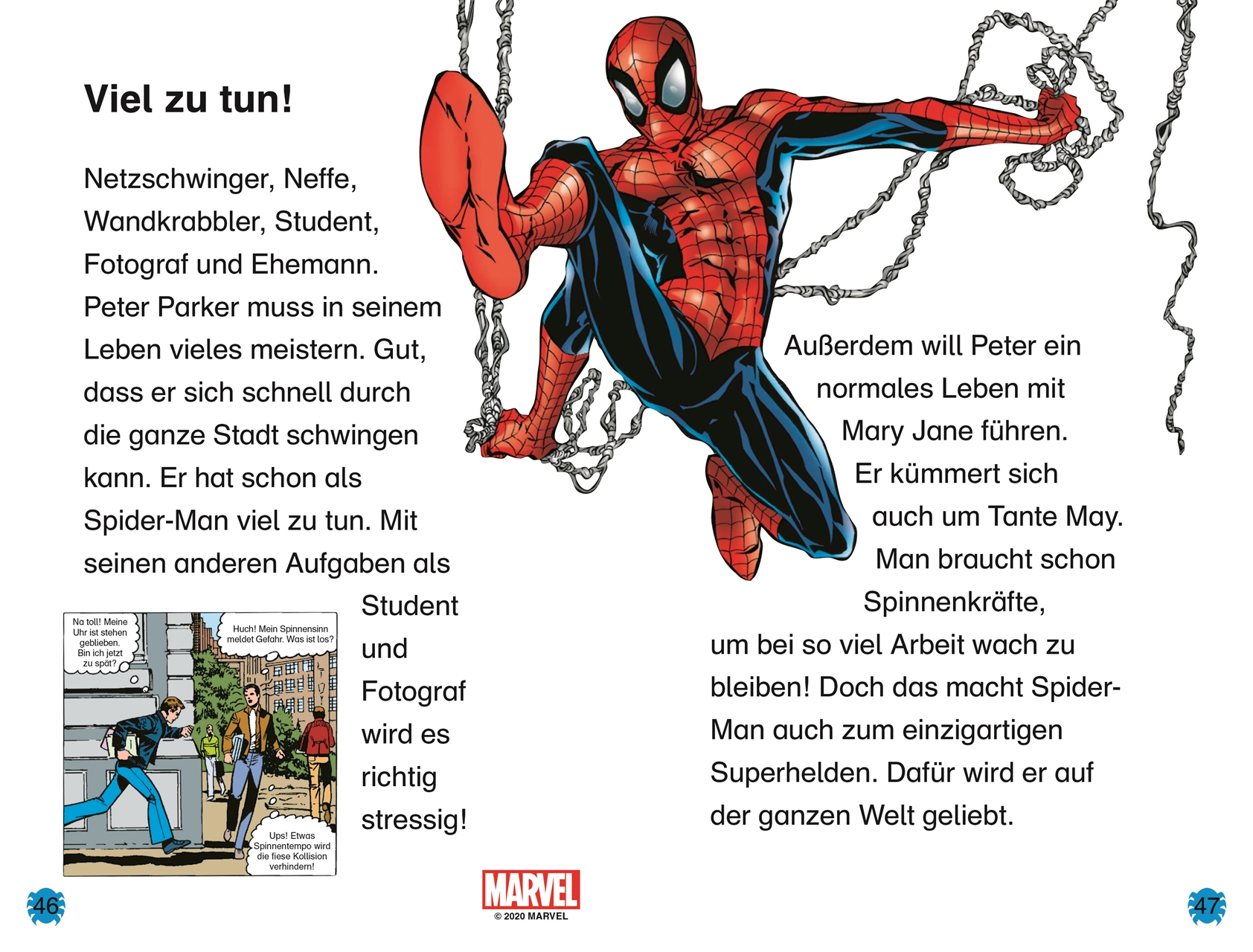 Viel zu tun!

Netzschwinger, Neffe, Wandkrabbler, Student, Fotograf und Ehemann. Peter Parker muss in seinem Leben vieles meistern. Gut, dass er sich schnell durch die ganze Stadt schwingen kann. Er hat schon als Spider-Man viel zu tun. Mit seinen anderen Aufgaben als Student und Fotograf wird es richtig stressig!

Na toll! Meine Uhr ist stehen geblieben. Bin ich jetzt zu spät?

Huch! Mein Spinnensinn meldet Gefahr. Was ist los?

Ups! Etwas Spinnentempo wird die fiese Kollision verhindern!

Außerdem will Peter ein normales Leben mit Mary Jane führen. Er kümmert sich auch um Tante May. Man braucht schon Spinnenkräfte, um bei so viel Arbeit wach zu bleiben! Doch das macht Spider-Man auch zum einzigartigen Superhelden. Dafür wird er auf der ganzen Welt geliebt.

46

MARVEL
© 2020 MARVEL

47